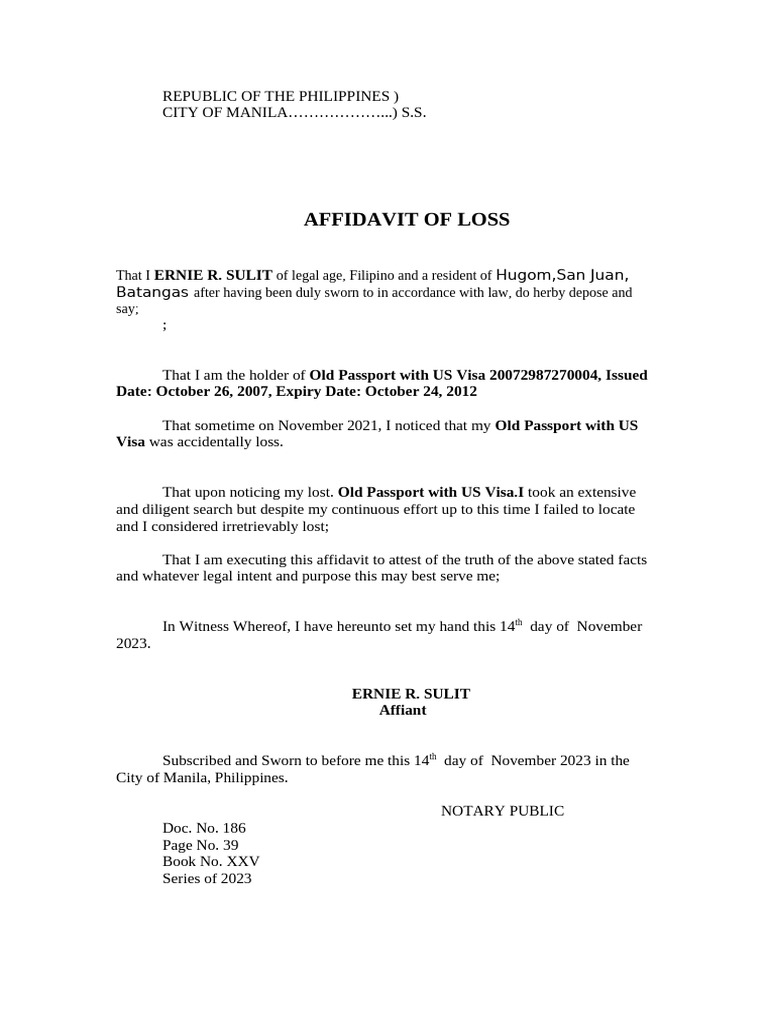 REPUBLIC OF THE PHILIPPINES )
CITY OF MANILA………………...) S.S.

AFFIDAVIT OF LOSS

That I ERNIE R. SULIT of legal age, Filipino and a resident of Hugom,San Juan, Batangas after having been duly sworn to in accordance with law, do herby depose and say;
;

That I am the holder of Old Passport with US Visa 20072987270004, Issued Date: October 26, 2007, Expiry Date: October 24, 2012

That sometime on November 2021, I noticed that my Old Passport with US Visa was accidentally loss.

That upon noticing my lost. Old Passport with US Visa.I took an extensive and diligent search but despite my continuous effort up to this time I failed to locate and I considered irretrievably lost;

That I am executing this affidavit to attest of the truth of the above stated facts and whatever legal intent and purpose this may best serve me;

In Witness Whereof, I have hereunto set my hand this 14th day of November 2023.

ERNIE R. SULIT
Affiant

Subscribed and Sworn to before me this 14th day of November 2023 in the City of Manila, Philippines.

NOTARY PUBLIC

Doc. No. 186
Page No. 39
Book No. XXV
Series of 2023